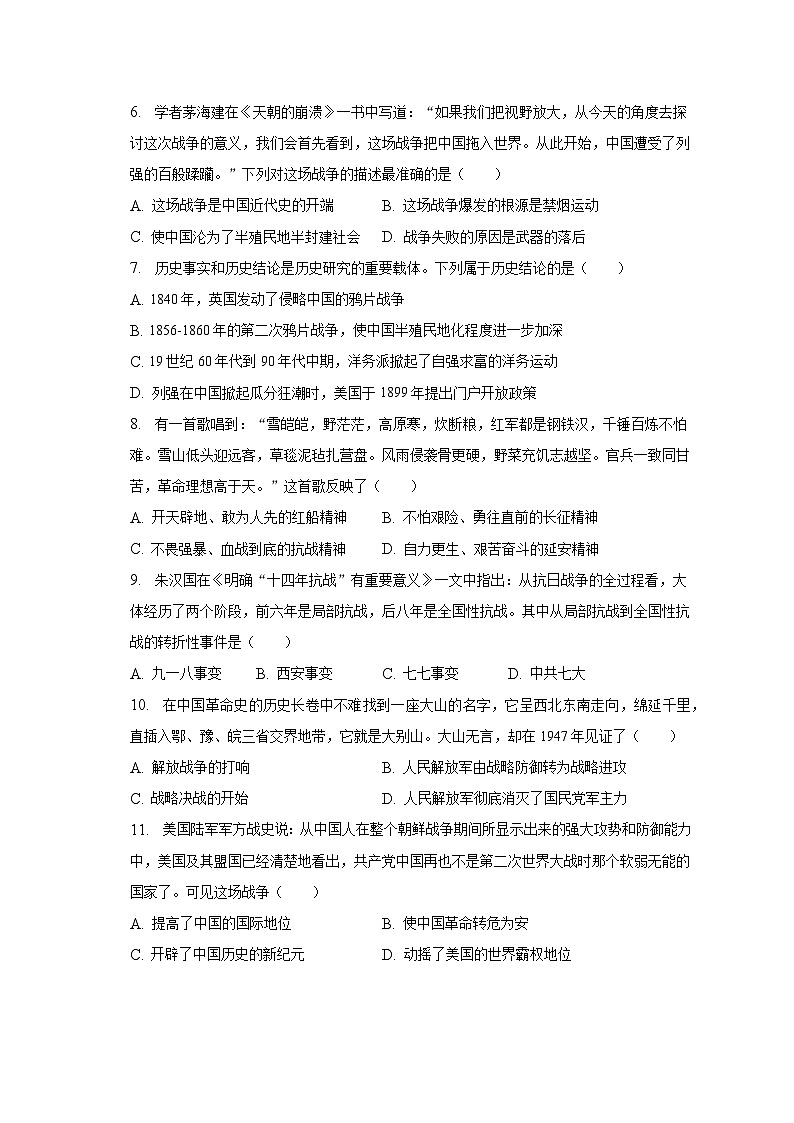 6. 学者茅海建在《天朝的崩溃》一书中写道：“如果我们把视野放大，从今天的角度去探讨这次战争的意义，我们会首先看到，这场战争把中国拖入世界。从此开始，中国遭受了列强的百般蹂躏。”下列对这场战争的描述最准确的是（　　）

A. 这场战争是中国近代史的开端　　B. 这场战争爆发的根源是禁烟运动

C. 使中国沦为了半殖民地半封建社会　　D. 战争失败的原因是武器的落后

7. 历史事实和历史结论是历史研究的重要载体。下列属于历史结论的是（　　）

A. 1840年，英国发动了侵略中国的鸦片战争

B. 1856-1860年的第二次鸦片战争，使中国半殖民地化程度进一步加深

C. 19世纪60年代到90年代中期，洋务派掀起了自强求富的洋务运动

D. 列强在中国掀起瓜分狂潮时，美国于1899年提出门户开放政策

8. 有一首歌唱到：“雪皑皑，野茫茫，高原寒，炊断粮，红军都是钢铁汉，千锤百炼不怕难。雪山低头迎远客，草毯泥毡扎营盘。风雨侵袭骨更硬，野菜充饥志越坚。官兵一致同甘苦，革命理想高于天。”这首歌反映了（　　）

A. 开天辟地、敢为人先的红船精神　　B. 不怕艰险、勇往直前的长征精神

C. 不畏强暴、血战到底的抗战精神　　D. 自力更生、艰苦奋斗的延安精神

9. 朱汉国在《明确“十四年抗战”有重要意义》一文中指出：从抗日战争的全过程看，大体经历了两个阶段，前六年是局部抗战，后八年是全国性抗战。其中从局部抗战到全国性抗战的转折性事件是（　　）

A. 九一八事变　　B. 西安事变　　C. 七七事变　　D. 中共七大

10. 在中国革命史的历史长卷中不难找到一座大山的名字，它呈西北东南走向，绵延千里，直插入鄂、豫、皖三省交界地带，它就是大别山。大山无言，却在1947年见证了（　　）

A. 解放战争的打响　　B. 人民解放军由战略防御转为战略进攻

C. 战略决战的开始　　D. 人民解放军彻底消灭了国民党军主力

11. 美国陆军军方战史说：从中国人在整个朝鲜战争期间所显示出来的强大攻势和防御能力中，美国及其盟国已经清楚地看出，共产党中国再也不是第二次世界大战时那个软弱无能的国家了。可见这场战争（　　）

A. 提高了中国的国际地位　　B. 使中国革命转危为安

C. 开辟了中国历史的新纪元　　D. 动摇了美国的世界霸权地位